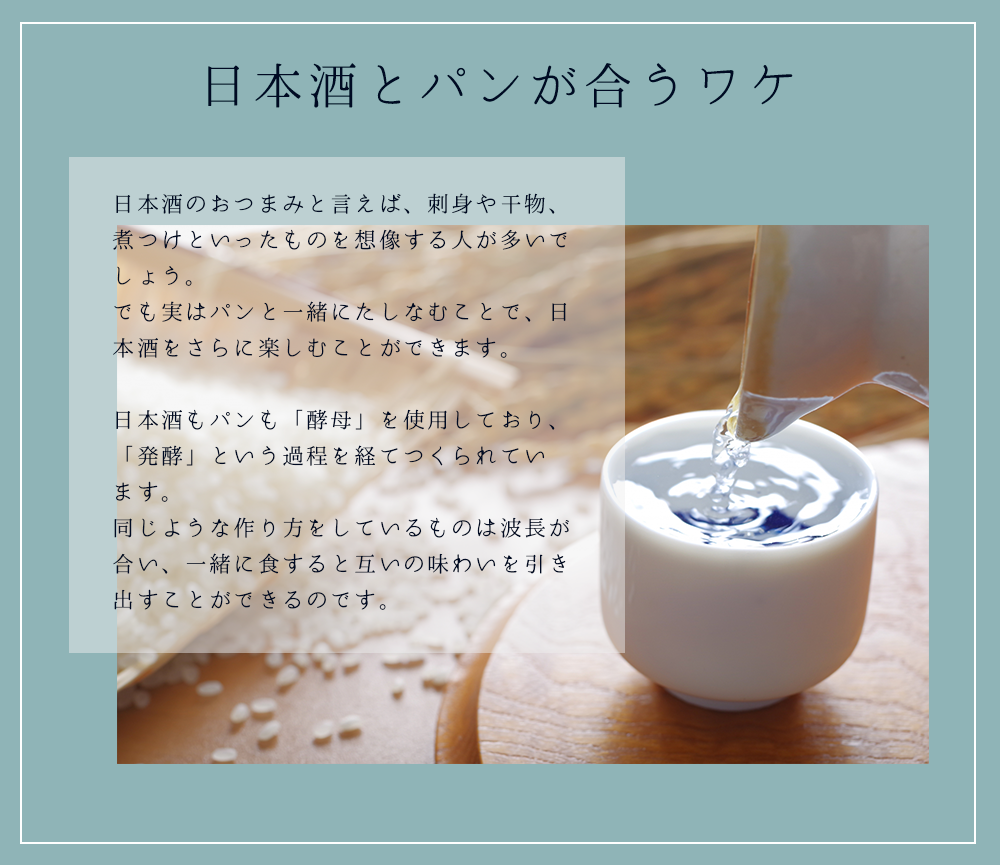 日本酒とパンが合うワケ

日本酒のおつまみと言えば、刺身や干物、煮つけといったものを想像する人が多いでしょう。
でも実はパンと一緒にたしなむことで、日本酒をさらに楽しむことができます。

日本酒もパンも「酵母」を使用しており、「発酵」という過程を経てつくられています。
同じような作り方をしているものは波長が合い、一緒に食すると互いの味わいを引き出すことができるのです。